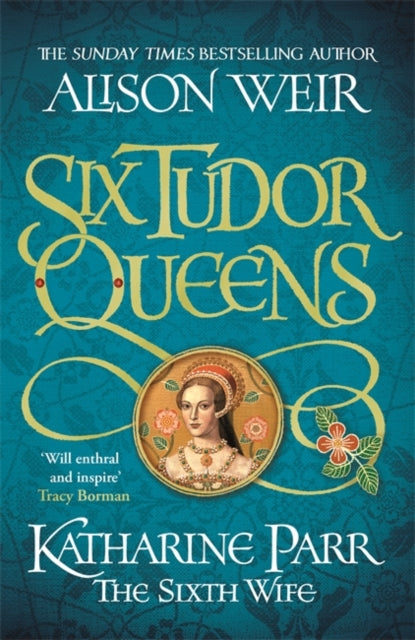 THE SUNDAY TIMES BESTSELLING AUTHOR
ALISON WEIR

SIX TUDOR QUEENS

'Will enthral and inspire'
Tracy Borman

KATHARINE PARR
THE SIXTH WIFE